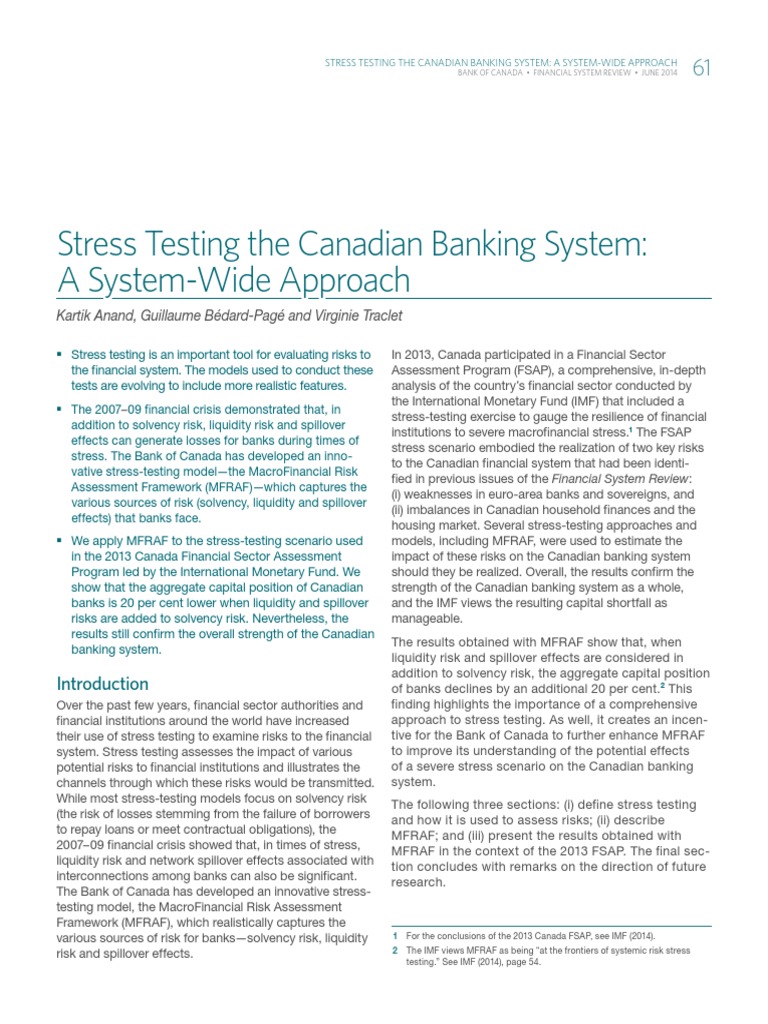 STRESS TESTING THE CANADIAN BANKING SYSTEM: A SYSTEM-WIDE APPROACH
BANK OF CANADA • FINANCIAL SYSTEM REVIEW • JUNE 2014 61

Stress Testing the Canadian Banking System: A System-Wide Approach

Kartik Anand, Guillaume Bédard-Pagé and Virginie Traclet

▪ Stress testing is an important tool for evaluating risks to the financial system. The models used to conduct these tests are evolving to include more realistic features.

▪ The 2007–09 financial crisis demonstrated that, in addition to solvency risk, liquidity risk and spillover effects can generate losses for banks during times of stress. The Bank of Canada has developed an innovative stress-testing model—the MacroFinancial Risk Assessment Framework (MFRAF)—which captures the various sources of risk (solvency, liquidity and spillover effects) that banks face.

▪ We apply MFRAF to the stress-testing scenario used in the 2013 Canada Financial Sector Assessment Program led by the International Monetary Fund. We show that the aggregate capital position of Canadian banks is 20 per cent lower when liquidity and spillover risks are added to solvency risk. Nevertheless, the results still confirm the overall strength of the Canadian banking system.

Introduction

Over the past few years, financial sector authorities and financial institutions around the world have increased their use of stress testing to examine risks to the financial system. Stress testing assesses the impact of various potential risks to financial institutions and illustrates the channels through which these risks would be transmitted. While most stress-testing models focus on solvency risk (the risk of losses stemming from the failure of borrowers to repay loans or meet contractual obligations), the 2007–09 financial crisis showed that, in times of stress, liquidity risk and network spillover effects associated with interconnections among banks can also be significant. The Bank of Canada has developed an innovative stress-testing model, the MacroFinancial Risk Assessment Framework (MFRAF), which realistically captures the various sources of risk for banks—solvency risk, liquidity risk and spillover effects.

In 2013, Canada participated in a Financial Sector Assessment Program (FSAP), a comprehensive, in-depth analysis of the country's financial sector conducted by the International Monetary Fund (IMF) that included a stress-testing exercise to gauge the resilience of financial institutions to severe macrofinancial stress.$^1$ The FSAP stress scenario embodied the realization of two key risks to the Canadian financial system that had been identified in previous issues of the Financial System Review: (i) weaknesses in euro-area banks and sovereigns, and (ii) imbalances in Canadian household finances and the housing market. Several stress-testing approaches and models, including MFRAF, were used to estimate the impact of these risks on the Canadian banking system should they be realized. Overall, the results confirm the strength of the Canadian banking system as a whole, and the IMF views the resulting capital shortfall as manageable.

The results obtained with MFRAF show that, when liquidity risk and spillover effects are considered in addition to solvency risk, the aggregate capital position of banks declines by an additional 20 per cent.$^2$ This finding highlights the importance of a comprehensive approach to stress testing. As well, it creates an incentive for the Bank of Canada to further enhance MFRAF to improve its understanding of the potential effects of a severe stress scenario on the Canadian banking system.

The following three sections: (i) define stress testing and how it is used to assess risks; (ii) describe MFRAF; and (iii) present the results obtained with MFRAF in the context of the 2013 FSAP. The final section concludes with remarks on the direction of future research.

1 For the conclusions of the 2013 Canada FSAP, see IMF (2014).
2 The IMF views MFRAF as being "at the frontiers of systemic risk stress testing." See IMF (2014), page 54.